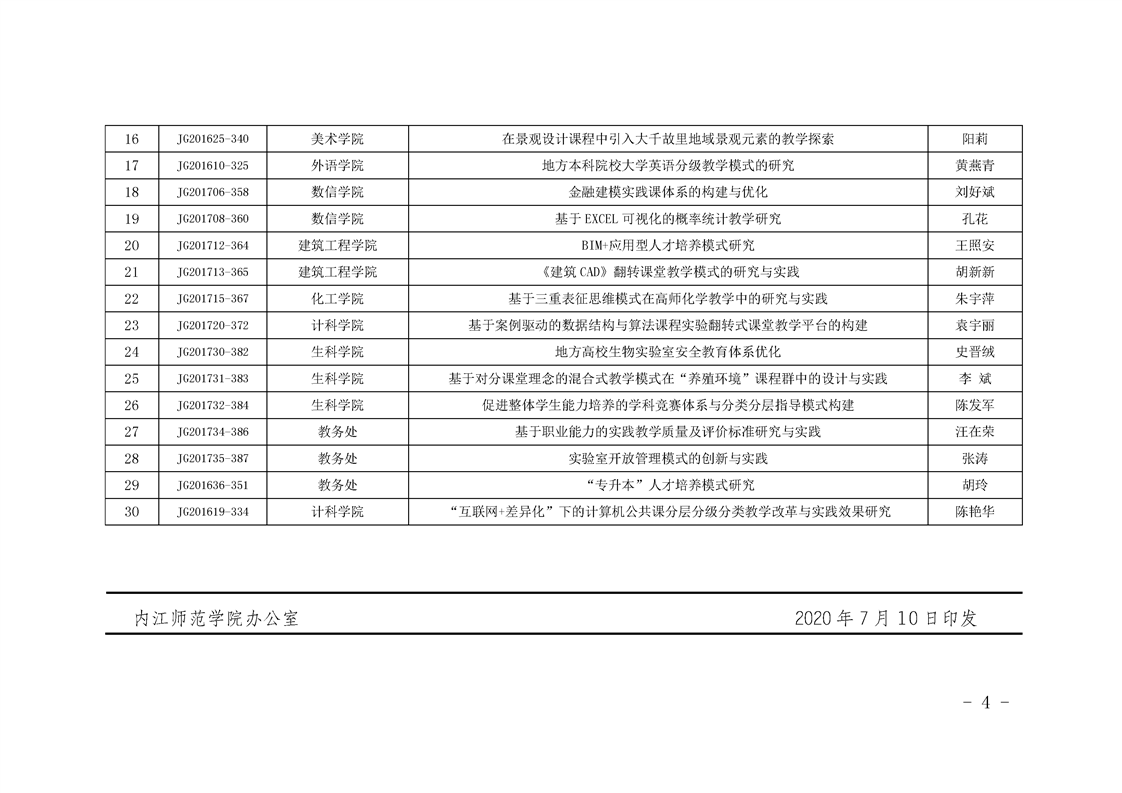 | 16 | JG201625-340 | 美术学院 | 在景观设计课程中引入大千故里地域景观元素的教学探索 | 阳莉 |
|---|---|---|---|---|
| 17 | JG201610-325 | 外语学院 | 地方本科院校大学英语分级教学模式的研究 | 黄燕青 |
| 18 | JG201706-358 | 数信学院 | 金融建模实践课体系的构建与优化 | 刘好斌 |
| 19 | JG201708-360 | 数信学院 | 基于 EXCEL 可视化的概率统计教学研究 | 孔花 |
| 20 | JG201712-364 | 建筑工程学院 | BIM+应用型人才培养模式研究 | 王照安 |
| 21 | JG201713-365 | 建筑工程学院 | 《建筑 CAD》翻转课堂教学模式的研究与实践 | 胡新新 |
| 22 | JG201715-367 | 化工学院 | 基于三重表征思维模式在高师化学教学中的研究与实践 | 朱宇萍 |
| 23 | JG201720-372 | 计科学院 | 基于案例驱动的数据结构与算法课程实验翻转式课堂教学平台的构建 | 袁宇丽 |
| 24 | JG201730-382 | 生科学院 | 地方高校生物实验室安全教育体系优化 | 史晋绒 |
| 25 | JG201731-383 | 生科学院 | 基于对分课堂理念的混合式教学模式在“养殖环境”课程群中的设计与实践 | 李 斌 |
| 26 | JG201732-384 | 生科学院 | 促进整体学生能力培养的学科竞赛体系与分类分层指导模式构建 | 陈发军 |
| 27 | JG201734-386 | 教务处 | 基于职业能力的实践教学质量及评价标准研究与实践 | 汪在荣 |
| 28 | JG201735-387 | 教务处 | 实验室开放管理模式的创新与实践 | 张涛 |
| 29 | JG201636-351 | 教务处 | “专升本”人才培养模式研究 | 胡玲 |
| 30 | JG201619-334 | 计科学院 | “互联网+差异化”下的计算机公共课分层分级分类教学改革与实践效果研究 | 陈艳华 |

内江师范学院办公室 2020 年 7 月 10 日印发

- 4 -